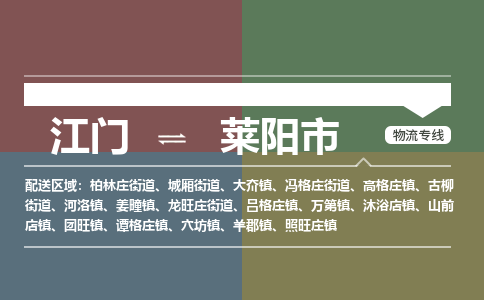 江门 ⇌ 莱阳市

物流专线

配送区域：柏林庄街道、城厢街道、大夼镇、冯格庄街道、高格庄镇、古柳街道、河洛镇、姜疃镇、龙旺庄街道、吕格庄镇、万第镇、沐浴店镇、山前店镇、团旺镇、谭格庄镇、穴坊镇、羊郡镇、照旺庄镇